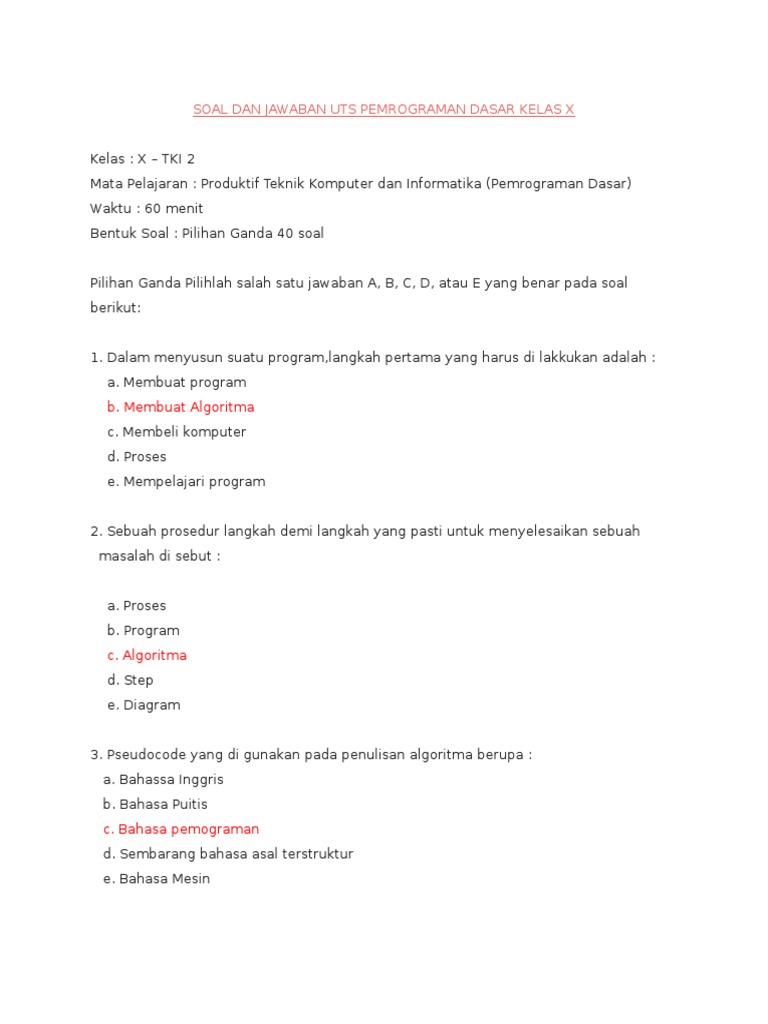 SOAL DAN JAWABAN UTS PEMROGRAMAN DASAR KELAS X

Kelas : X – TKI 2
Mata Pelajaran : Produktif Teknik Komputer dan Informatika (Pemrograman Dasar)
Waktu : 60 menit
Bentuk Soal : Pilihan Ganda 40 soal

Pilihan Ganda Pilihlah salah satu jawaban A, B, C, D, atau E yang benar pada soal berikut:

1. Dalam menyusun suatu program,langkah pertama yang harus di lakkukan adalah :
a. Membuat program
b. Membuat Algoritma
c. Membeli komputer
d. Proses
e. Mempelajari program

2. Sebuah prosedur langkah demi langkah yang pasti untuk menyelesaikan sebuah masalah di sebut :

a. Proses
b. Program
c. Algoritma
d. Step
e. Diagram

3. Pseudocode yang di gunakan pada penulisan algoritma berupa :
a. Bahassa Inggris
b. Bahasa Puitis
c. Bahasa pemograman
d. Sembarang bahasa asal terstruktur
e. Bahasa Mesin